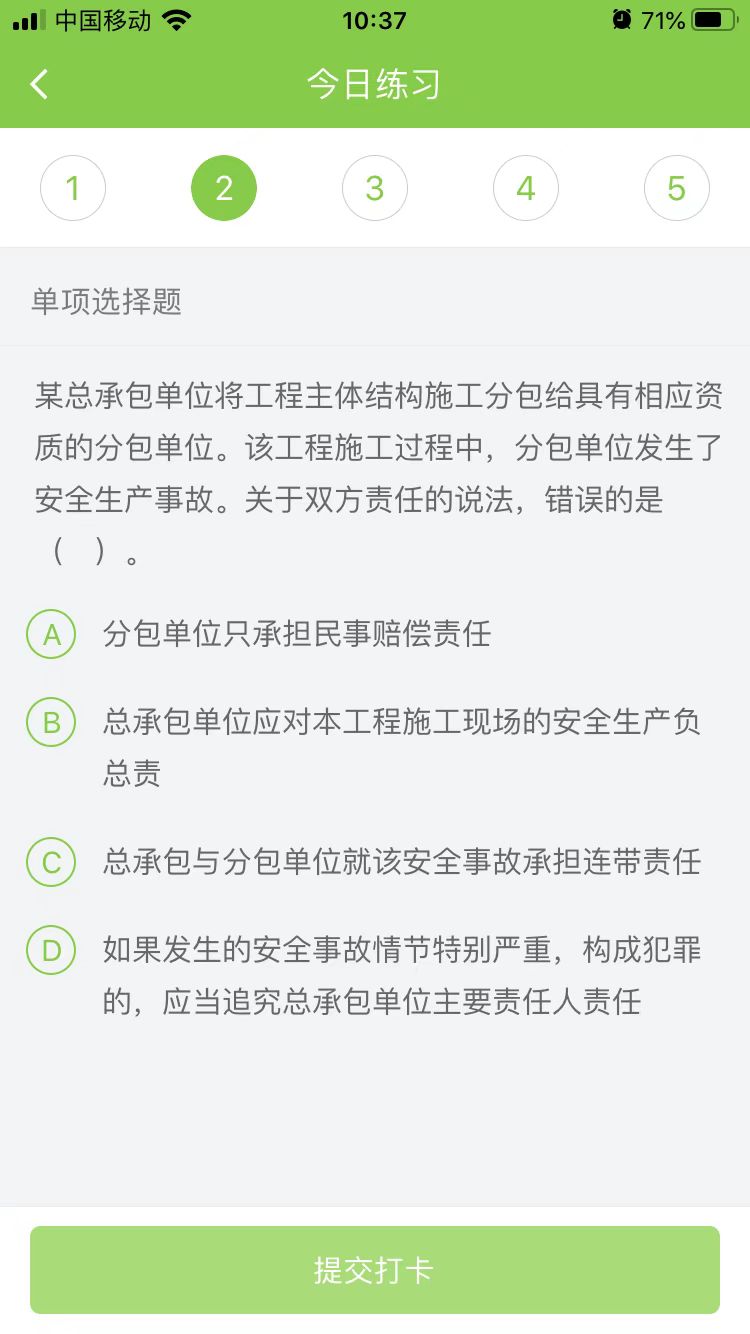 中国移动 10:37 71%

今日练习

1 2 3 4 5

单项选择题

某总承包单位将工程主体结构施工分包给具有相应资质的分包单位。该工程施工过程中，分包单位发生了安全生产事故。关于双方责任的说法，错误的是（ ）。

A 分包单位只承担民事赔偿责任

B 总承包单位应对本工程施工现场的安全生产负总责

C 总承包与分包单位就该安全事故承担连带责任

D 如果发生的安全事故情节特别严重，构成犯罪的，应当追究总承包单位主要责任人责任

提交打卡